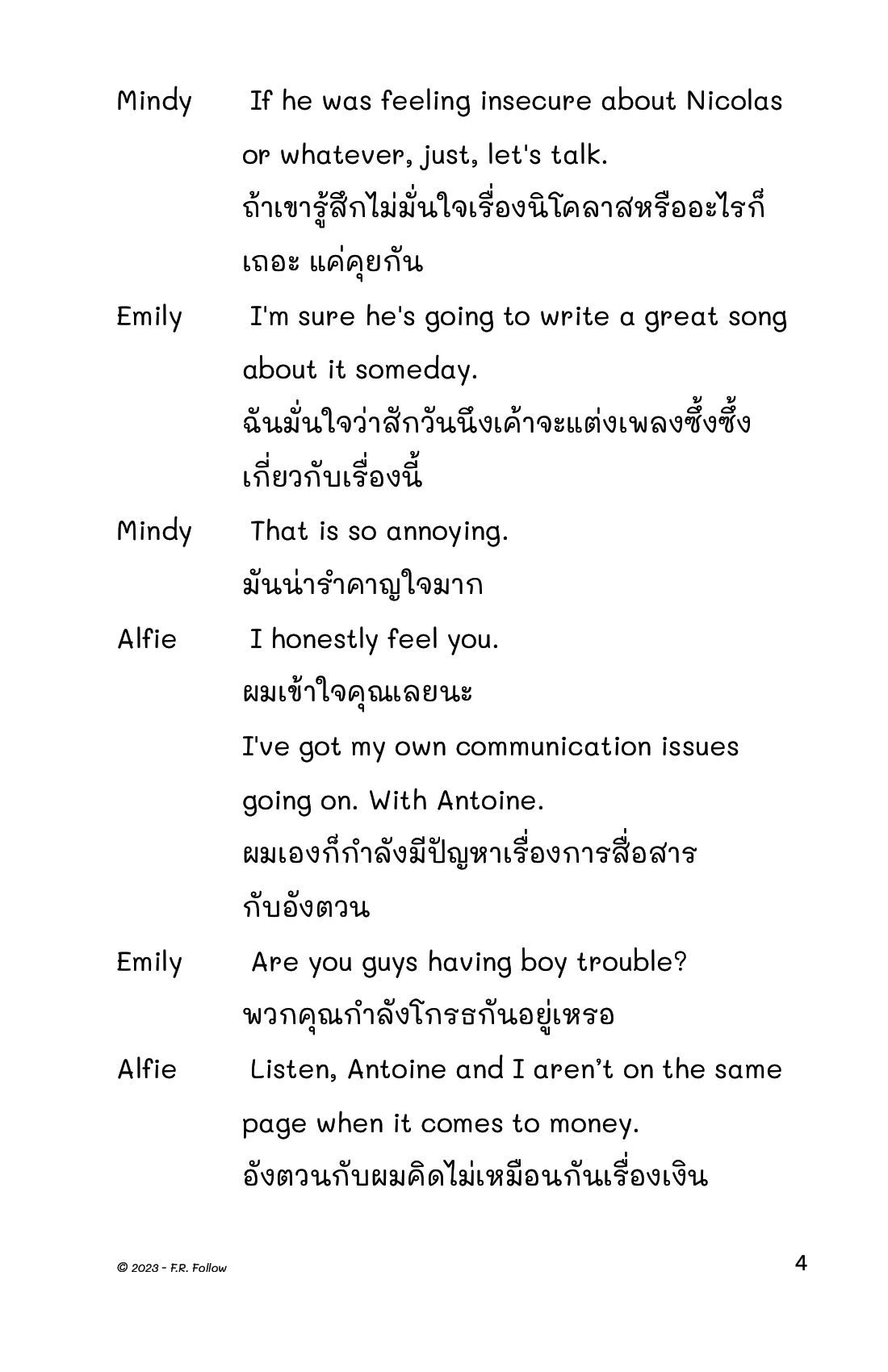 Mindy If he was feeling insecure about Nicolas or whatever, just, let's talk.
ถ้าเขารู้สึกไม่มั่นใจเรื่องนิโคลาสหรืออะไรก็เถอะ แค่คุยกัน

Emily I'm sure he's going to write a great song about it someday.
ฉันมั่นใจว่าสักวันนึงเค้าจะแต่งเพลงซึ้งซึ้งเกี่ยวกับเรื่องนี้

Mindy That is so annoying.
มันน่ารำคาญใจมาก

Alfie I honestly feel you.
ผมเข้าใจคุณเลยนะ
I've got my own communication issues going on. With Antoine.
ผมเองก็กำลังมีปัญหาเรื่องการสื่อสารกับอังตวน

Emily Are you guys having boy trouble?
พวกคุณกำลังโกรธกันอยู่เหรอ

Alfie Listen, Antoine and I aren't on the same page when it comes to money.
อังตวนกับผมคิดไม่เหมือนกันเรื่องเงิน

© 2023 - F.R. Follow

4